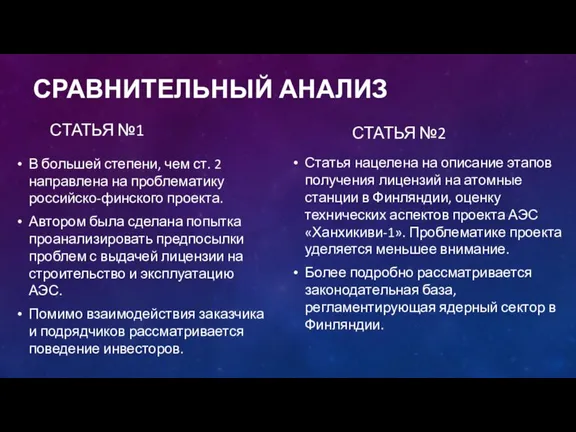 СРАВНИТЕЛЬНЫЙ АНАЛИЗ

СТАТЬЯ №1

• В большей степени, чем ст. 2 направлена на проблематику российско-финского проекта.
• Автором была сделана попытка проанализировать предпосылки проблем с выдачей лицензии на строительство и эксплуатацию АЭС.
• Помимо взаимодействия заказчика и подрядчиков рассматривается поведение инвесторов.

СТАТЬЯ №2

• Статья нацелена на описание этапов получения лицензий на атомные станции в Финляндии, оценку технических аспектов проекта АЭС «Ханхикиви-1». Проблематике проекта уделяется меньшее внимание.
• Более подробно рассматривается законодательная база, регламентирующая ядерный сектор в Финляндии.